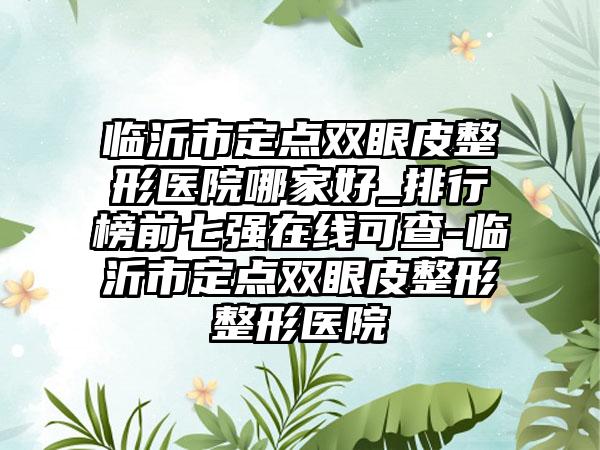 临沂市定点双眼皮整形医院哪家好_排行榜前七强在线可查-临沂市定点双眼皮整形整形医院